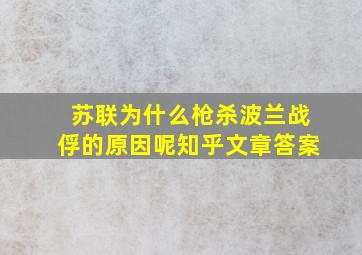 苏联为什么枪杀波兰战俘的原因呢知乎文章答案